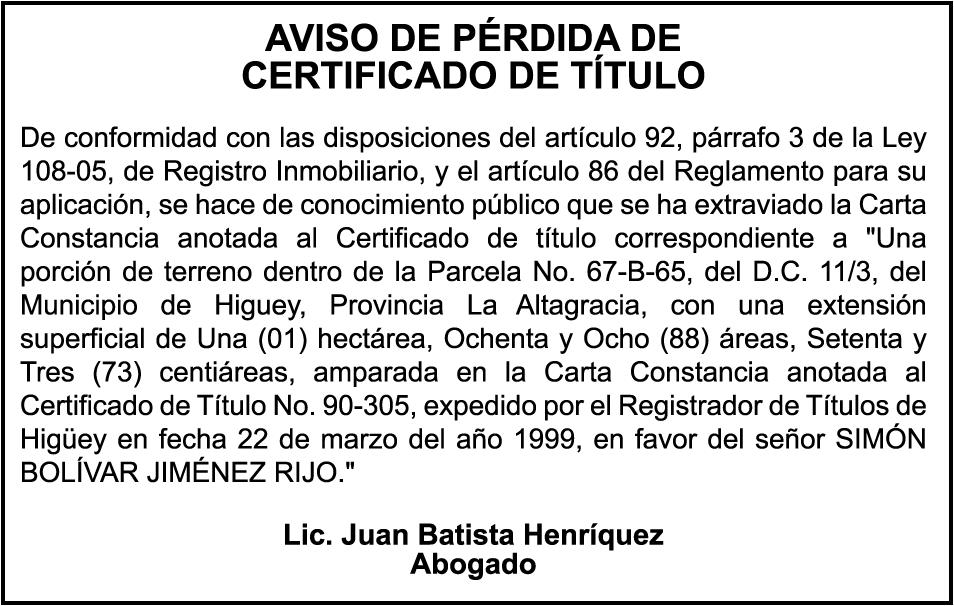 AVISO DE PÉRDIDA DE
CERTIFICADO DE TÍTULO

De conformidad con las disposiciones del artículo 92, párrafo 3 de la Ley 108-05, de Registro Inmobiliario, y el artículo 86 del Reglamento para su aplicación, se hace de conocimiento público que se ha extraviado la Carta Constancia anotada al Certificado de título correspondiente a "Una porción de terreno dentro de la Parcela No. 67-B-65, del D.C. 11/3, del Municipio de Higuey, Provincia La Altagracia, con una extensión superficial de Una (01) hectárea, Ochenta y Ocho (88) áreas, Setenta y Tres (73) centiáreas, amparada en la Carta Constancia anotada al Certificado de Título No. 90-305, expedido por el Registrador de Títulos de Higüey en fecha 22 de marzo del año 1999, en favor del señor SIMÓN BOLÍVAR JIMÉNEZ RIJO."

Lic. Juan Batista Henríquez
Abogado